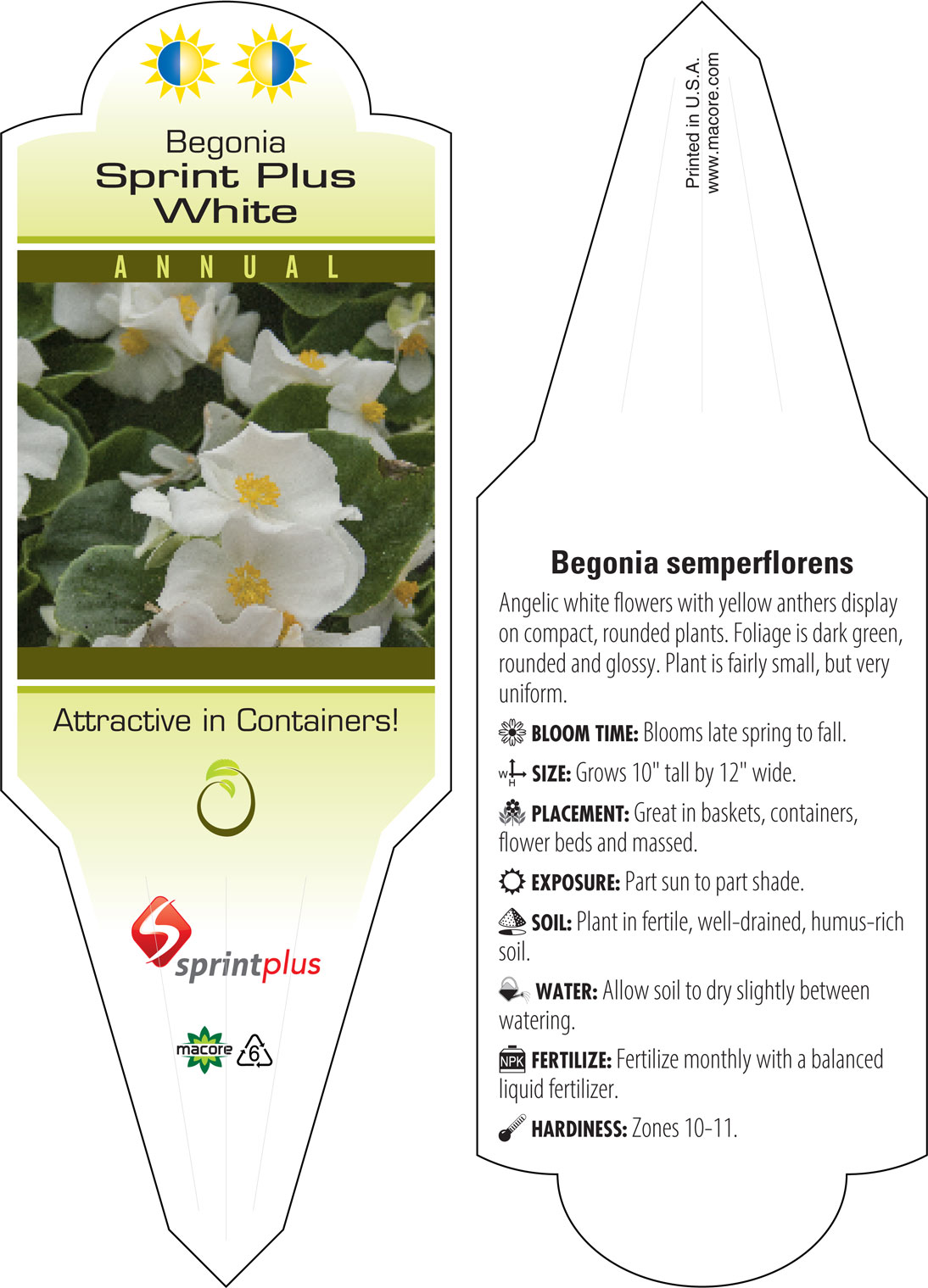 Begonia
Sprint Plus
White

ANNUAL

Attractive in Containers!

sprintplus

macore 6

Printed in U.S.A.
www.macore.com

Begonia semperflorens

Angelic white flowers with yellow anthers display on compact, rounded plants. Foliage is dark green, rounded and glossy. Plant is fairly small, but very uniform.

BLOOM TIME: Blooms late spring to fall.

W H SIZE: Grows 10" tall by 12" wide.

PLACEMENT: Great in baskets, containers, flower beds and massed.

EXPOSURE: Part sun to part shade.

SOIL: Plant in fertile, well-drained, humus-rich soil.

WATER: Allow soil to dry slightly between watering.

NPK FERTILIZE: Fertilize monthly with a balanced liquid fertilizer.

HARDINESS: Zones 10-11.